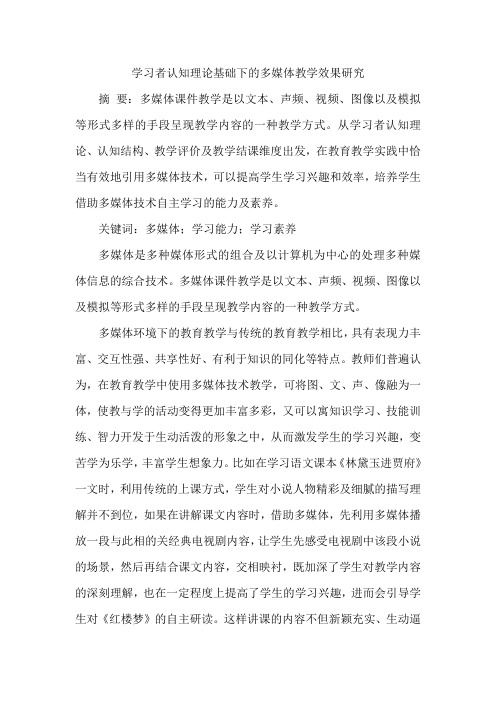 学习者认知理论基础下的多媒体教学效果研究

摘　要：多媒体课件教学是以文本、声频、视频、图像以及模拟等形式多样的手段呈现教学内容的一种教学方式。从学习者认知理论、认知结构、教学评价及教学结课维度出发，在教育教学实践中恰当有效地引用多媒体技术，可以提高学生学习兴趣和效率，培养学生借助多媒体技术自主学习的能力及素养。

关键词：多媒体；学习能力；学习素养

多媒体是多种媒体形式的组合及以计算机为中心的处理多种媒体信息的综合技术。多媒体课件教学是以文本、声频、视频、图像以及模拟等形式多样的手段呈现教学内容的一种教学方式。

多媒体环境下的教育教学与传统的教育教学相比，具有表现力丰富、交互性强、共享性好、有利于知识的同化等特点。教师们普遍认为，在教育教学中使用多媒体技术教学，可将图、文、声、像融为一体，使教与学的活动变得更加丰富多彩，又可以寓知识学习、技能训练、智力开发于生动活泼的形象之中，从而激发学生的学习兴趣，变苦学为乐学，丰富学生想象力。比如在学习语文课本《林黛玉进贾府》一文时，利用传统的上课方式，学生对小说人物精彩及细腻的描写理解并不到位，如果在讲解课文内容时，借助多媒体，先利用多媒体播放一段与此相的关经典电视剧内容，让学生先感受电视剧中该段小说的场景，然后再结合课文内容，交相映衬，既加深了学生对教学内容的深刻理解，也在一定程度上提高了学生的学习兴趣，进而会引导学生对《红楼梦》的自主研读。这样讲课的内容不但新颖充实、生动逼